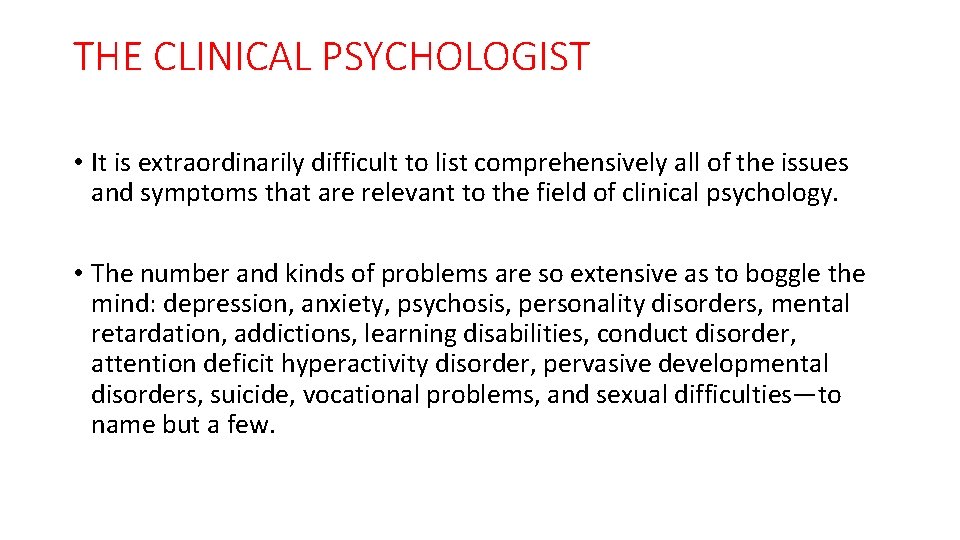 THE CLINICAL PSYCHOLOGIST

• It is extraordinarily difficult to list comprehensively all of the issues and symptoms that are relevant to the field of clinical psychology.

• The number and kinds of problems are so extensive as to boggle the mind: depression, anxiety, psychosis, personality disorders, mental retardation, addictions, learning disabilities, conduct disorder, attention deficit hyperactivity disorder, pervasive developmental disorders, suicide, vocational problems, and sexual difficulties—to name but a few.